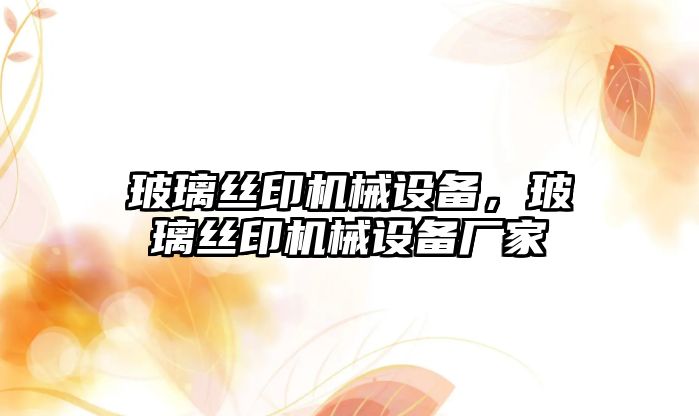 玻璃丝印机械设备，玻璃丝印机械设备厂家